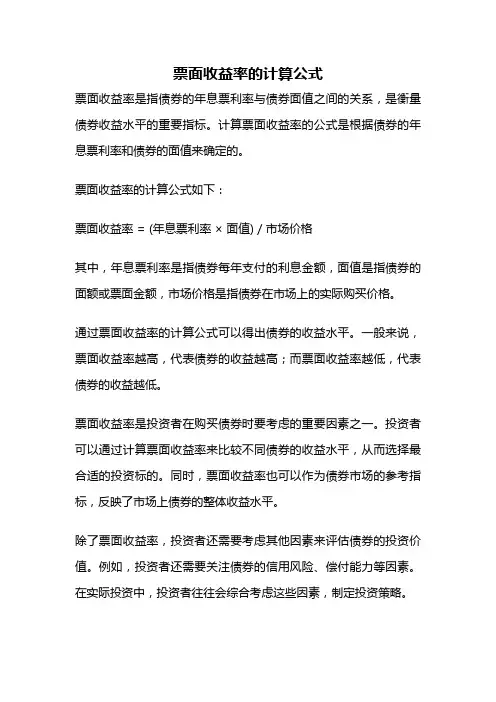 票面收益率的计算公式

票面收益率是指债券的年息票利率与债券面值之间的关系，是衡量债券收益水平的重要指标。计算票面收益率的公式是根据债券的年息票利率和债券的面值来确定的。

票面收益率的计算公式如下：

票面收益率 = (年息票利率 × 面值) / 市场价格

其中，年息票利率是指债券每年支付的利息金额，面值是指债券的面额或票面金额，市场价格是指债券在市场上的实际购买价格。

通过票面收益率的计算公式可以得出债券的收益水平。一般来说，票面收益率越高，代表债券的收益越高；而票面收益率越低，代表债券的收益越低。

票面收益率是投资者在购买债券时要考虑的重要因素之一。投资者可以通过计算票面收益率来比较不同债券的收益水平，从而选择最合适的投资标的。同时，票面收益率也可以作为债券市场的参考指标，反映了市场上债券的整体收益水平。

除了票面收益率，投资者还需要考虑其他因素来评估债券的投资价值。例如，投资者还需要关注债券的信用风险、偿付能力等因素。在实际投资中，投资者往往会综合考虑这些因素，制定投资策略。